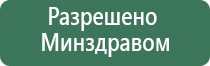 Разрешено
Минздравом